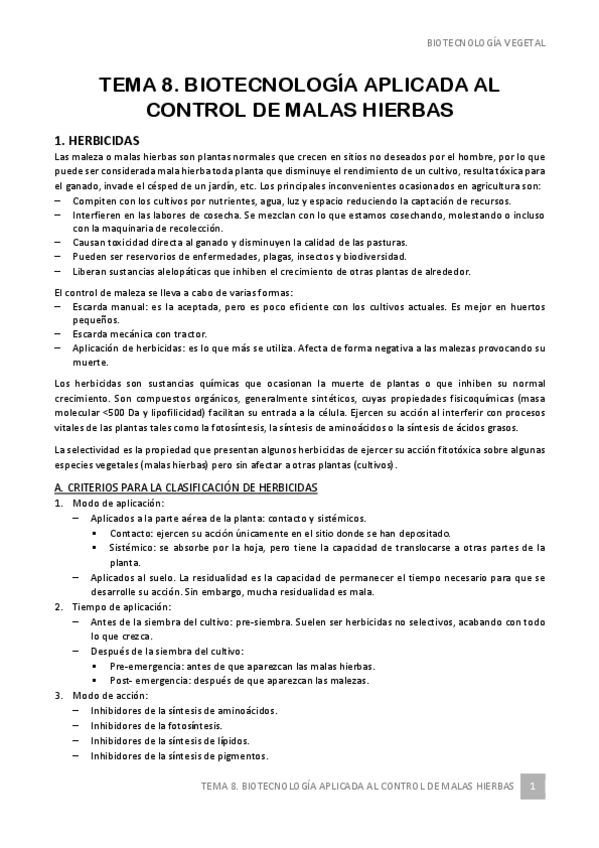 BIOTECNOLOGÍA VEGETAL

TEMA 8. BIOTECNOLOGÍA APLICADA AL CONTROL DE MALAS HIERBAS

1. HERBICIDAS

Las maleza o malas hierbas son plantas normales que crecen en sitios no deseados por el hombre, por lo que puede ser considerada mala hierba toda planta que disminuye el rendimiento de un cultivo, resulta tóxica para el ganado, invade el césped de un jardín, etc. Los principales inconvenientes ocasionados en agricultura son:
– Compiten con los cultivos por nutrientes, agua, luz y espacio reduciendo la captación de recursos.
– Interfieren en las labores de cosecha. Se mezclan con lo que estamos cosechando, molestando o incluso con la maquinaria de recolección.
– Causan toxicidad directa al ganado y disminuyen la calidad de las pasturas.
– Pueden ser reservorios de enfermedades, plagas, insectos y biodiversidad.
– Liberan sustancias alelopáticas que inhiben el crecimiento de otras plantas de alrededor.

El control de maleza se lleva a cabo de varias formas:
– Escarda manual: es la aceptada, pero es poco eficiente con los cultivos actuales. Es mejor en huertos pequeños.
– Escarda mecánica con tractor.
– Aplicación de herbicidas: es lo que más se utiliza. Afecta de forma negativa a las malezas provocando su muerte.

Los herbicidas son sustancias químicas que ocasionan la muerte de plantas o que inhiben su normal crecimiento. Son compuestos orgánicos, generalmente sintéticos, cuyas propiedades fisicoquímicas (masa molecular <500 Da y lipofilicidad) facilitan su entrada a la célula. Ejercen su acción al interferir con procesos vitales de las plantas tales como la fotosíntesis, la síntesis de aminoácidos o la síntesis de ácidos grasos.

La selectividad es la propiedad que presentan algunos herbicidas de ejercer su acción fitotóxica sobre algunas especies vegetales (malas hierbas) pero sin afectar a otras plantas (cultivos).

A. CRITERIOS PARA LA CLASIFICACIÓN DE HERBICIDAS
1. Modo de aplicación:
– Aplicados a la parte aérea de la planta: contacto y sistémicos.
▪ Contacto: ejercen su acción únicamente en el sitio donde se han depositado.
▪ Sistémico: se absorbe por la hoja, pero tiene la capacidad de translocarse a otras partes de la planta.
– Aplicados al suelo. La residualidad es la capacidad de permanecer el tiempo necesario para que se desarrolle su acción. Sin embargo, mucha residualidad es mala.
2. Tiempo de aplicación:
– Antes de la siembra del cultivo: pre-siembra. Suelen ser herbicidas no selectivos, acabando con todo lo que crezca.
– Después de la siembra del cultivo:
▪ Pre-emergencia: antes de que aparezcan las malas hierbas.
▪ Post- emergencia: después de que aparezcan las malezas.
3. Modo de acción:
– Inhibidores de la síntesis de aminoácidos.
– Inhibidores de la fotosíntesis.
– Inhibidores de la síntesis de lípidos.
– Inhibidores de la síntesis de pigmentos.

TEMA 8. BIOTECNOLOGÍA APLICADA AL CONTROL DE MALAS HIERBAS 1